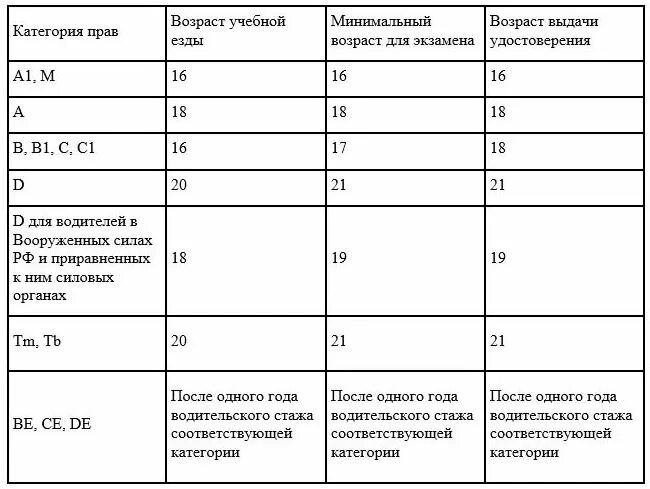 | Категория прав | Возраст учебной езды | Минимальный возраст для экзамена | Возраст выдачи удостоверения |
|---|---|---|---|
| A1, M | 16 | 16 | 16 |
| A | 18 | 18 | 18 |
| B, B1, C, C1 | 16 | 17 | 18 |
| D | 20 | 21 | 21 |
| D для водителей в Вооруженных силах РФ и приравненных к ним силовых органах | 18 | 19 | 19 |
| Tm, Tb | 20 | 21 | 21 |
| BE, CE, DE | После одного года водительского стажа соответствующей категории | После одного года водительского стажа соответствующей категории | После одного года водительского стажа соответствующей категории |